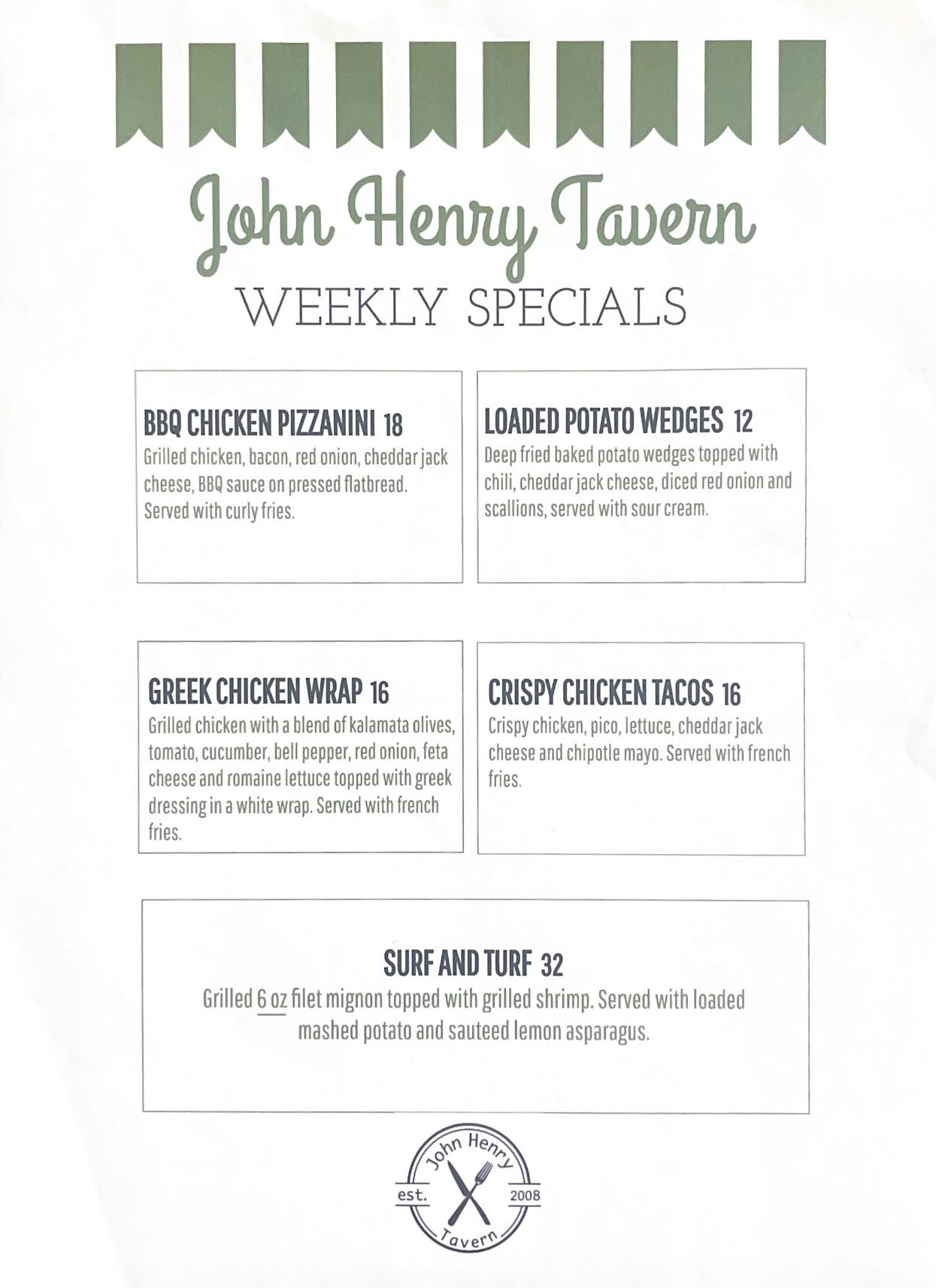 John Henry Tavern
WEEKLY SPECIALS

BBQ CHICKEN PIZZANINI 18
Grilled chicken, bacon, red onion, cheddar jack cheese, BBQ sauce on pressed flatbread. Served with curly fries.

LOADED POTATO WEDGES 12
Deep fried baked potato wedges topped with chili, cheddar jack cheese, diced red onion and scallions, served with sour cream.

GREEK CHICKEN WRAP 16
Grilled chicken with a blend of kalamata olives, tomato, cucumber, bell pepper, red onion, feta cheese and romaine lettuce topped with greek dressing in a white wrap. Served with french fries.

CRISPY CHICKEN TACOS 16
Crispy chicken, pico, lettuce, cheddar jack cheese and chipotle mayo. Served with french fries.

SURF AND TURF 32
Grilled 6 oz filet mignon topped with grilled shrimp. Served with loaded mashed potato and sauteed lemon asparagus.

John Henry
est.
2008
Tavern